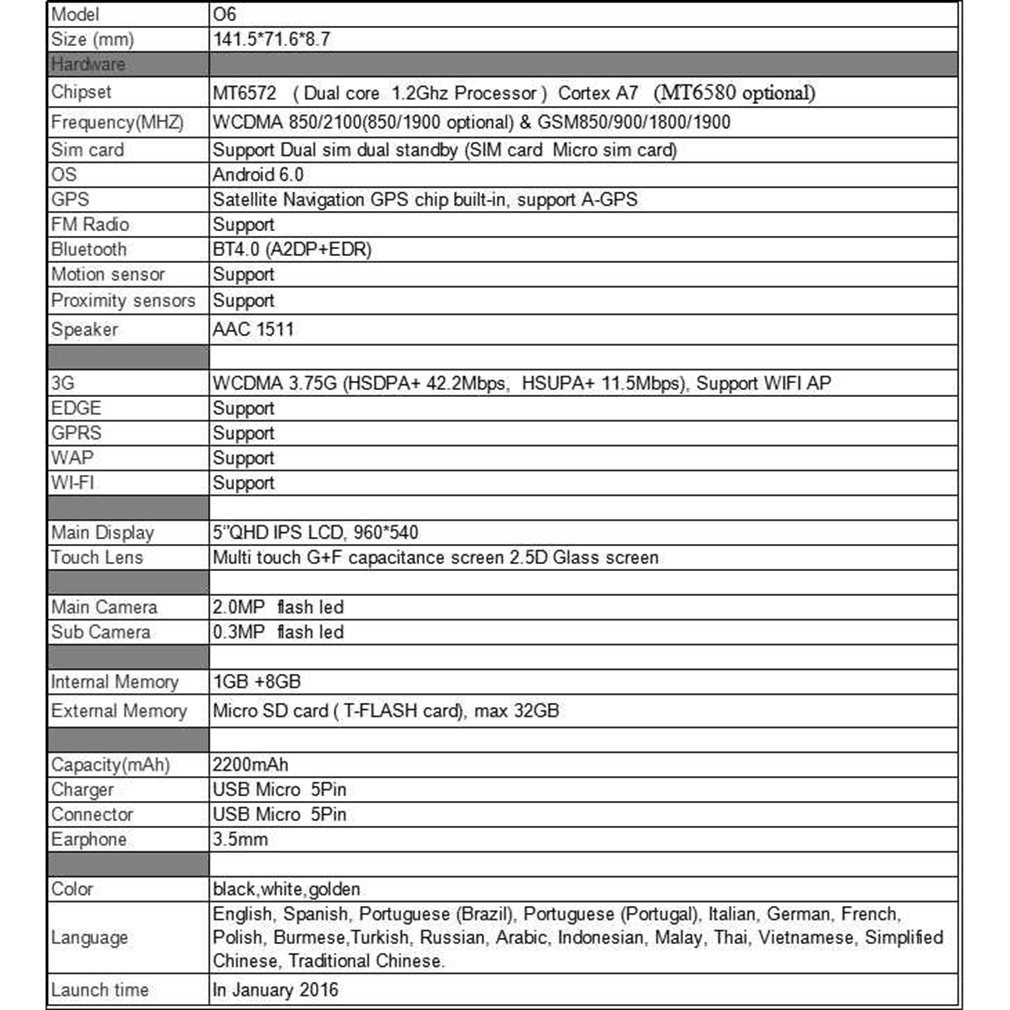 | Model | O6 |
|---|---|
| Size (mm) | 141.5*71.6*8.7 |
| Hardware | |
| Chipset | MT6572 ( Dual core 1.2Ghz Processor ) Cortex A7 (MT6580 optional) |
| Frequency(MHZ) | WCDMA 850/2100(850/1900 optional) & GSM850/900/1800/1900 |
| Sim card | Support Dual sim dual standby (SIM card Micro sim card) |
| OS | Android 6.0 |
| GPS | Satellite Navigation GPS chip built-in, support A-GPS |
| FM Radio | Support |
| Bluetooth | BT4.0 (A2DP+EDR) |
| Motion sensor | Support |
| Proximity sensors | Support |
| Speaker | AAC 1511 |
| | |
| 3G | WCDMA 3.75G (HSDPA+ 42.2Mbps, HSUPA+ 11.5Mbps), Support WIFI AP |
| EDGE | Support |
| GPRS | Support |
| WAP | Support |
| WI-FI | Support |
| | |
| Main Display | 5"QHD IPS LCD, 960*540 |
| Touch Lens | Multi touch G+F capacitance screen 2.5D Glass screen |
| | |
| Main Camera | 2.0MP flash led |
| Sub Camera | 0.3MP flash led |
| | |
| Internal Memory | 1GB +8GB |
| External Memory | Micro SD card ( T-FLASH card), max 32GB |
| | |
| Capacity(mAh) | 2200mAh |
| Charger | USB Micro 5Pin |
| Connector | USB Micro 5Pin |
| Earphone | 3.5mm |
| | |
| Color | black,white,golden |
| Language | English, Spanish, Portuguese (Brazil), Portuguese (Portugal), Italian, German, French, Polish, Burmese,Turkish, Russian, Arabic, Indonesian, Malay, Thai, Vietnamese, Simplified Chinese, Traditional Chinese. |
| Launch time | In January 2016 |